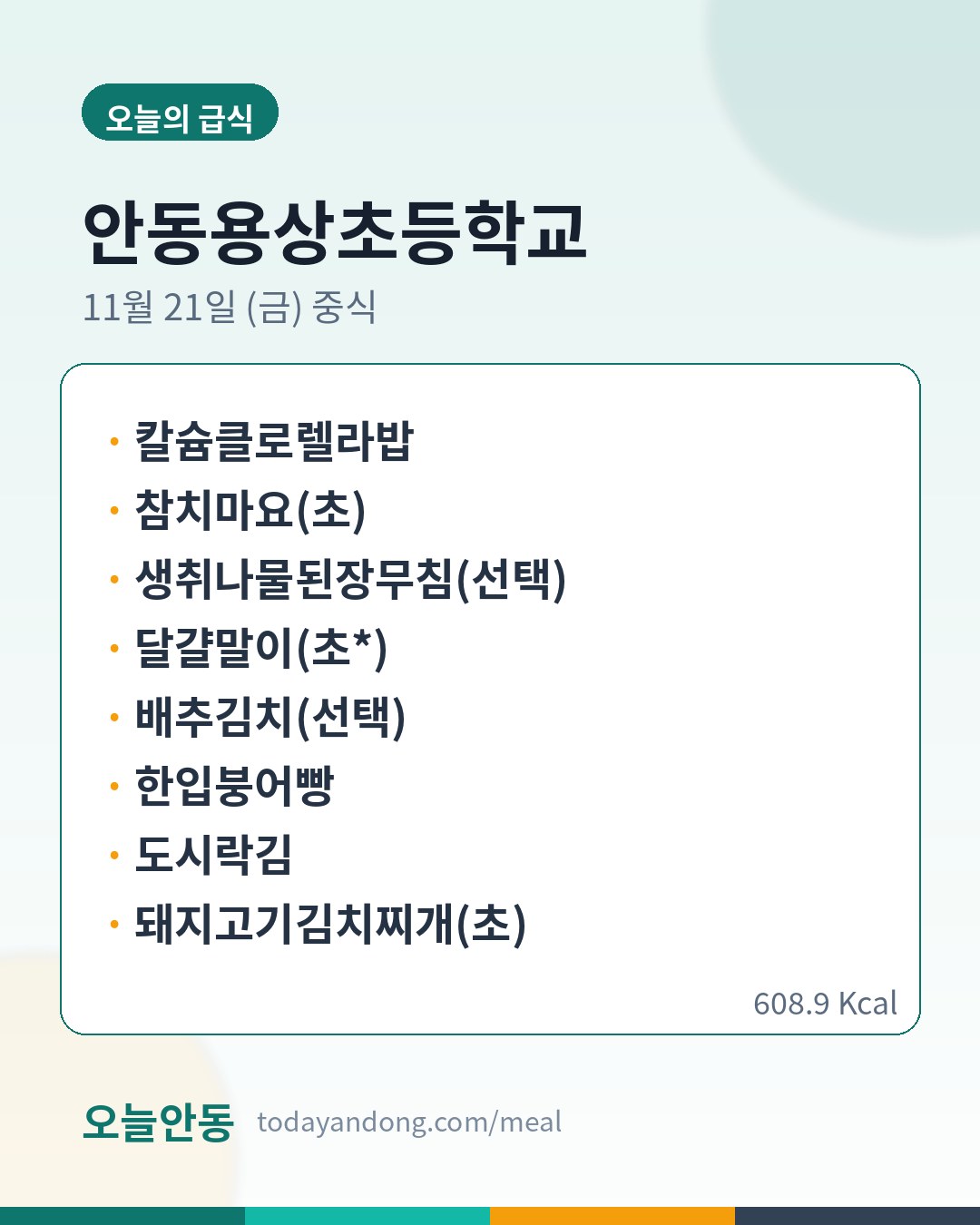 오늘의 급식

안동용상초등학교

11월 21일 (금) 중식

• 칼슘클로렐라밥
• 참치마요(초)
• 생취나물된장무침(선택)
• 달걀말이(초*)
• 배추김치(선택)
• 한입붕어빵
• 도시락김
• 돼지고기김치찌개(초)

608.9 Kcal

오늘안동 todayandong.com/meal